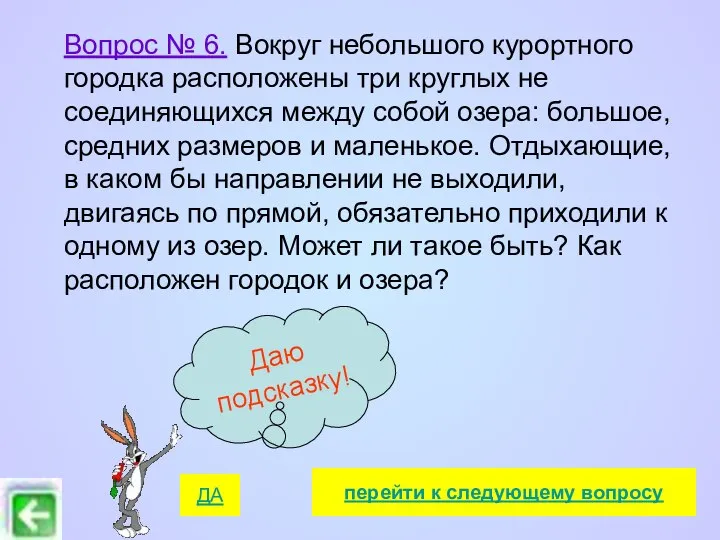 Вопрос № 6. Вокруг небольшого курортного городка расположены три круглых не соединяющихся между собой озера: большое, средних размеров и маленькое. Отдыхающие, в каком бы направлении не выходили, двигаясь по прямой, обязательно приходили к одному из озер. Может ли такое быть? Как расположен городок и озера?

Даю подсказку!

ДА

перейти к следующему вопросу